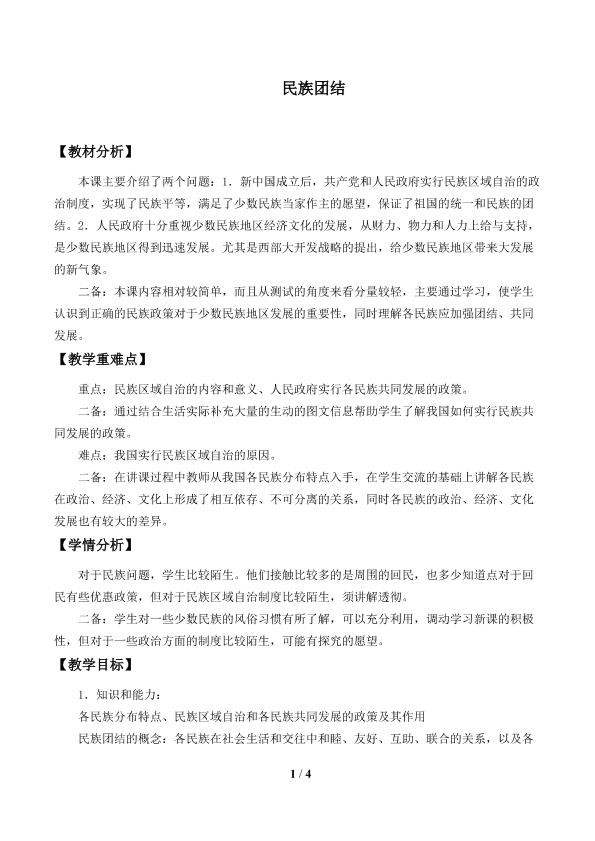 民族团结

【教材分析】

本课主要介绍了两个问题：1．新中国成立后，共产党和人民政府实行民族区域自治的政治制度，实现了民族平等，满足了少数民族当家作主的愿望，保证了祖国的统一和民族的团结。2．人民政府十分重视少数民族地区经济文化的发展，从财力、物力和人力上给与支持，是少数民族地区得到迅速发展。尤其是西部大开发战略的提出，给少数民族地区带来大发展的新气象。

二备：本课内容相对较简单，而且从测试的角度来看分量较轻，主要通过学习，使学生认识到正确的民族政策对于少数民族地区发展的重要性，同时理解各民族应加强团结、共同发展。

【教学重难点】

重点：民族区域自治的内容和意义、人民政府实行各民族共同发展的政策。

二备：通过结合生活实际补充大量的生动的图文信息帮助学生了解我国如何实行民族共同发展的政策。

难点：我国实行民族区域自治的原因。

二备：在讲课过程中教师从我国各民族分布特点入手，在学生交流的基础上讲解各民族在政治、经济、文化上形成了相互依存、不可分离的关系，同时各民族的政治、经济、文化发展也有较大的差异。

【学情分析】

对于民族问题，学生比较陌生。他们接触比较多的是周围的回民，也多少知道点对于回民有些优惠政策，但对于民族区域自治制度比较陌生，须讲解透彻。

二备：学生对一些少数民族的风俗习惯有所了解，可以充分利用，调动学习新课的积极性，但对于一些政治方面的制度比较陌生，可能有探究的愿望。

【教学目标】

1．知识和能力：

各民族分布特点、民族区域自治和各民族共同发展的政策及其作用

民族团结的概念：各民族在社会生活和交往中和睦、友好、互助、联合的关系，以及各

1 / 4